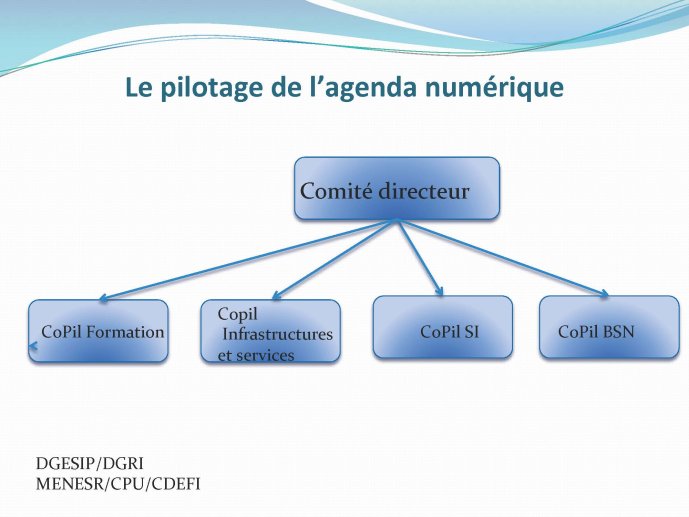 Le pilotage de l’agenda numérique

Comité directeur

CoPil Formation

Copil Infrastructures et services

CoPil SI

CoPil BSN

DGESIP/DGRI
MENESR/CPU/CDEFI